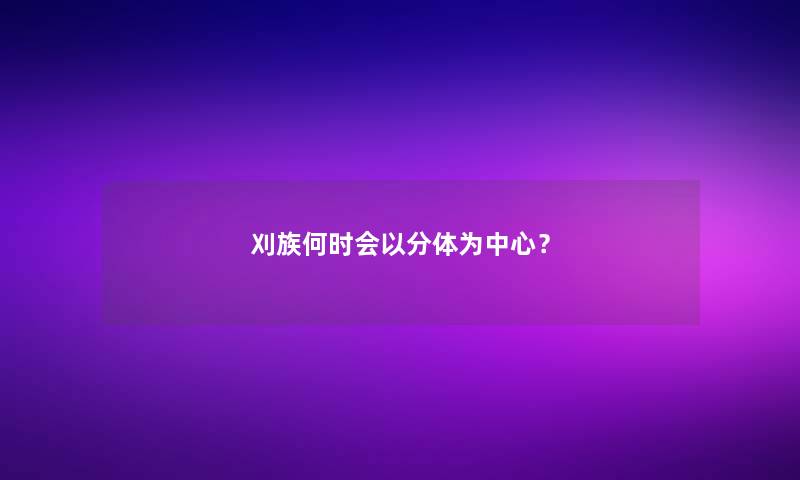 刈族何时会以分体为中心?